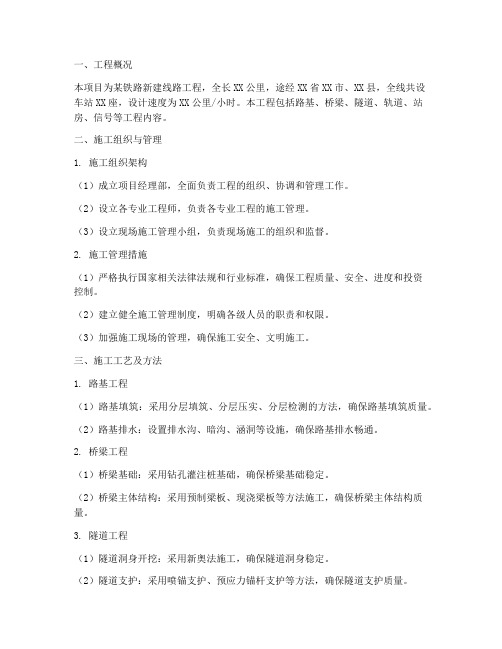 一、工程概况

本项目为某铁路新建线路工程，全长XX公里，途经XX省XX市、XX县，全线共设车站XX座，设计速度为XX公里/小时。本工程包括路基、桥梁、隧道、轨道、站房、信号等工程内容。

二、施工组织与管理

1. 施工组织架构

（1）成立项目经理部，全面负责工程的组织、协调和管理工作。

（2）设立各专业工程师，负责各专业工程的施工管理。

（3）设立现场施工管理小组，负责现场施工的组织和监督。

2. 施工管理措施

（1）严格执行国家相关法律法规和行业标准，确保工程质量、安全、进度和投资控制。

（2）建立健全施工管理制度，明确各级人员的职责和权限。

（3）加强施工现场的管理，确保施工安全、文明施工。

三、施工工艺及方法

1. 路基工程

（1）路基填筑：采用分层填筑、分层压实、分层检测的方法，确保路基填筑质量。

（2）路基排水：设置排水沟、暗沟、涵洞等设施，确保路基排水畅通。

2. 桥梁工程

（1）桥梁基础：采用钻孔灌注桩基础，确保桥梁基础稳定。

（2）桥梁主体结构：采用预制梁板、现浇梁板等方法施工，确保桥梁主体结构质量。

3. 隧道工程

（1）隧道洞身开挖：采用新奥法施工，确保隧道洞身稳定。

（2）隧道支护：采用喷锚支护、预应力锚杆支护等方法，确保隧道支护质量。